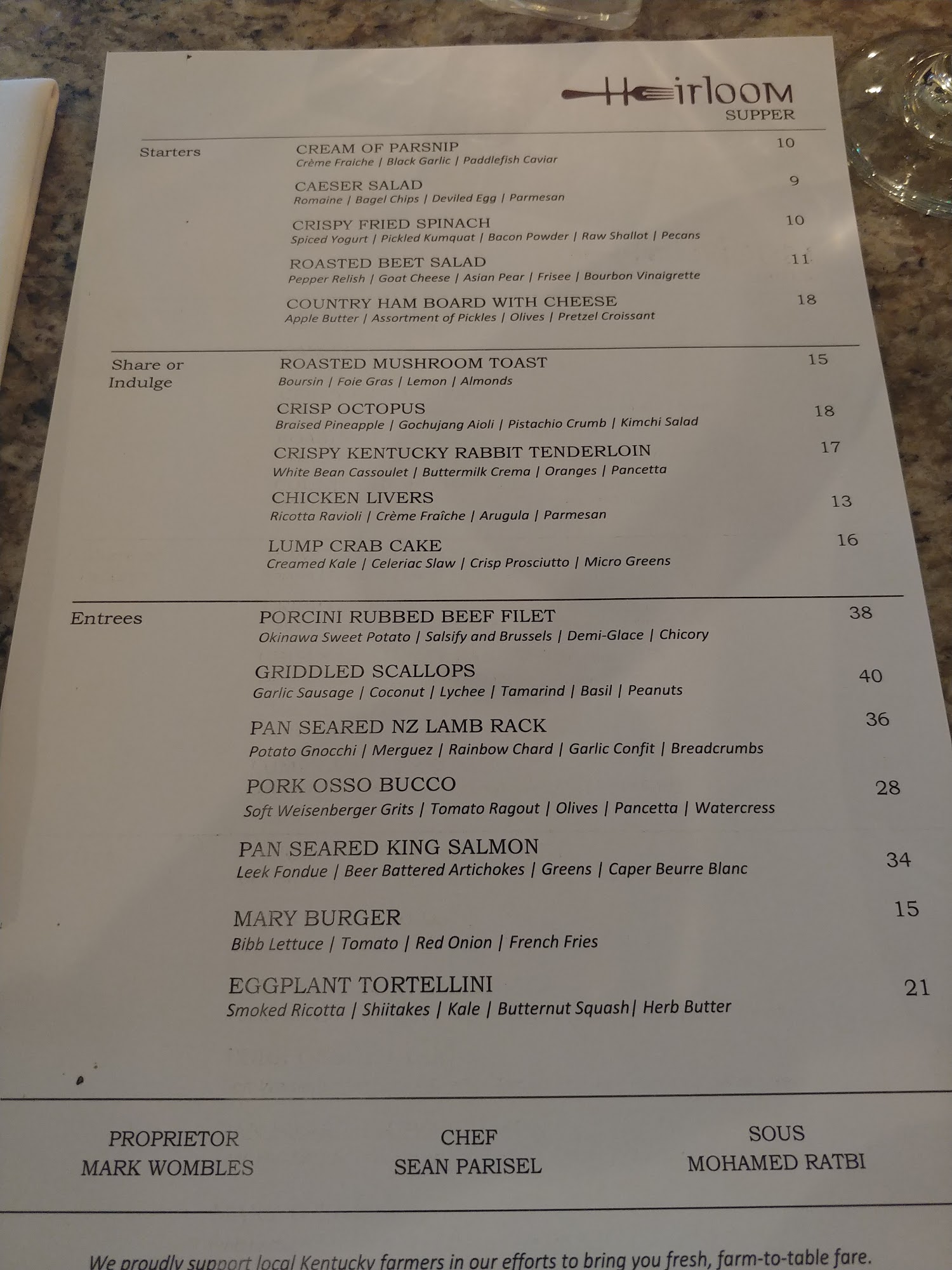 Heirloom
SUPPER

Starters

CREAM OF PARSNIP 10
Crème Fraiche | Black Garlic | Paddlefish Caviar

CAESER SALAD 9
Romaine | Bagel Chips | Deviled Egg | Parmesan

CRISPY FRIED SPINACH 10
Spiced Yogurt | Pickled Kumquat | Bacon Powder | Raw Shallot | Pecans

ROASTED BEET SALAD 11
Pepper Relish | Goat Cheese | Asian Pear | Frisee | Bourbon Vinaigrette

COUNTRY HAM BOARD WITH CHEESE 18
Apple Butter | Assortment of Pickles | Olives | Pretzel Croissant

Share or Indulge

ROASTED MUSHROOM TOAST 15
Boursin | Foie Gras | Lemon | Almonds

CRISP OCTOPUS 18
Braised Pineapple | Gochujang Aioli | Pistachio Crumb | Kimchi Salad

CRISPY KENTUCKY RABBIT TENDERLOIN 17
White Bean Cassoulet | Buttermilk Crema | Oranges | Pancetta

CHICKEN LIVERS 13
Ricotta Ravioli | Crème Fraîche | Arugula | Parmesan

LUMP CRAB CAKE 16
Creamed Kale | Celeriac Slaw | Crisp Prosciutto | Micro Greens

Entrees

PORCINI RUBBED BEEF FILET 38
Okinawa Sweet Potato | Salsify and Brussels | Demi-Glace | Chicory

GRIDDLED SCALLOPS 40
Garlic Sausage | Coconut | Lychee | Tamarind | Basil | Peanuts

PAN SEARED NZ LAMB RACK 36
Potato Gnocchi | Merguez | Rainbow Chard | Garlic Confit | Breadcrumbs

PORK OSSO BUCCO 28
Soft Weisenberger Grits | Tomato Ragout | Olives | Pancetta | Watercress

PAN SEARED KING SALMON 34
Leek Fondue | Beer Battered Artichokes | Greens | Caper Beurre Blanc

MARY BURGER 15
Bibb Lettuce | Tomato | Red Onion | French Fries

EGGPLANT TORTELLINI 21
Smoked Ricotta | Shiitakes | Kale | Butternut Squash| Herb Butter

PROPRIETOR
MARK WOMBLES

CHEF
SEAN PARISEL

SOUS
MOHAMED RATBI

We proudly support local Kentucky farmers in our efforts to bring you fresh, farm-to-table fare.